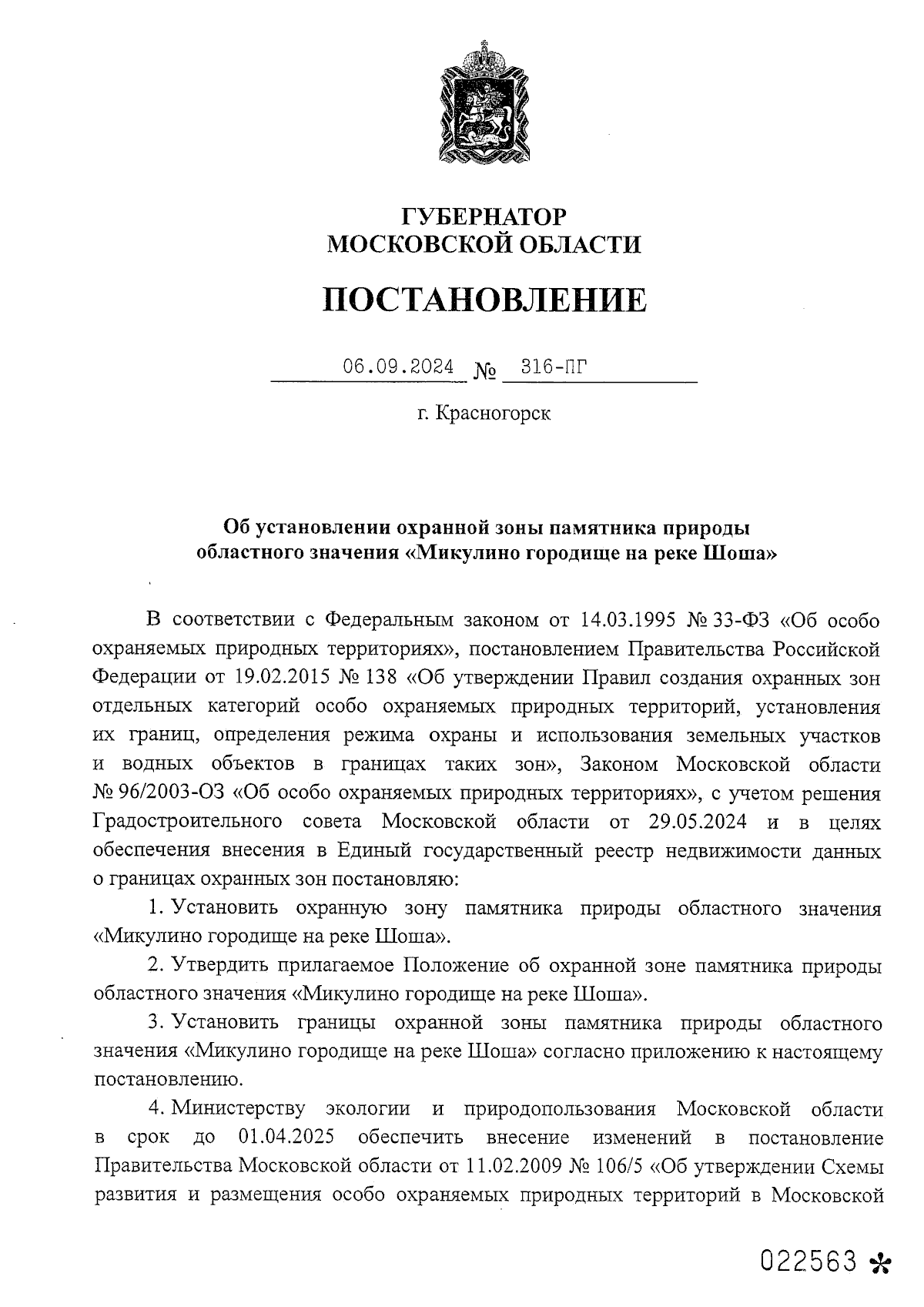 ГУБЕРНАТОР
МОСКОВСКОЙ ОБЛАСТИ

ПОСТАНОВЛЕНИЕ

06.09.2024 № 316-ПГ

г. Красногорск

Об установлении охранной зоны памятника природы областного значения «Микулино городище на реке Шоша»

В соответствии с Федеральным законом от 14.03.1995 № 33-ФЗ «Об особо охраняемых природных территориях», постановлением Правительства Российской Федерации от 19.02.2015 № 138 «Об утверждении Правил создания охранных зон отдельных категорий особо охраняемых природных территорий, установления их границ, определения режима охраны и использования земельных участков и водных объектов в границах таких зон», Законом Московской области № 96/2003-ОЗ «Об особо охраняемых природных территориях», с учетом решения Градостроительного совета Московской области от 29.05.2024 и в целях обеспечения внесения в Единый государственный реестр недвижимости данных о границах охранных зон постановляю:

1. Установить охранную зону памятника природы областного значения «Микулино городище на реке Шоша».

2. Утвердить прилагаемое Положение об охранной зоне памятника природы областного значения «Микулино городище на реке Шоша».

3. Установить границы охранной зоны памятника природы областного значения «Микулино городище на реке Шоша» согласно приложению к настоящему постановлению.

4. Министерству экологии и природопользования Московской области в срок до 01.04.2025 обеспечить внесение изменений в постановление Правительства Московской области от 11.02.2009 № 106/5 «Об утверждении Схемы развития и размещения особо охраняемых природных территорий в Московской

022563 *